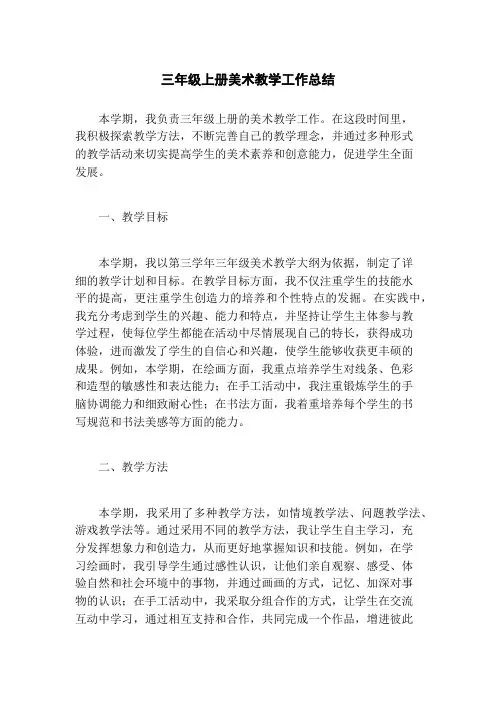 三年级上册美术教学工作总结

本学期，我负责三年级上册的美术教学工作。在这段时间里，我积极探索教学方法，不断完善自己的教学理念，并通过多种形式的教学活动来切实提高学生的美术素养和创意能力，促进学生全面发展。

一、教学目标

本学期，我以第三学年三年级美术教学大纲为依据，制定了详细的教学计划和目标。在教学目标方面，我不仅注重学生的技能水平的提高，更注重学生创造力的培养和个性特点的发掘。在实践中，我充分考虑到学生的兴趣、能力和特点，并坚持让学生主体参与教学过程，使每位学生都能在活动中尽情展现自己的特长，获得成功体验，进而激发了学生的自信心和兴趣，使学生能够收获更丰硕的成果。例如，本学期，在绘画方面，我重点培养学生对线条、色彩和造型的敏感性和表达能力；在手工活动中，我注重锻炼学生的手脑协调能力和细致耐心性；在书法方面，我着重培养每个学生的书写规范和书法美感等方面的能力。

二、教学方法

本学期，我采用了多种教学方法，如情境教学法、问题教学法、游戏教学法等。通过采用不同的教学方法，我让学生自主学习，充分发挥想象力和创造力，从而更好地掌握知识和技能。例如，在学习绘画时，我引导学生通过感性认识，让他们亲自观察、感受、体验自然和社会环境中的事物，并通过画画的方式，记忆、加深对事物的认识；在手工活动中，我采取分组合作的方式，让学生在交流互动中学习，通过相互支持和合作，共同完成一个作品，增进彼此